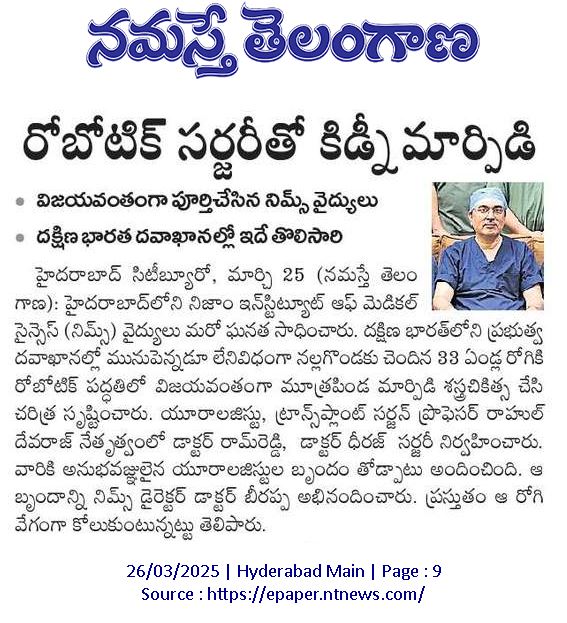 నమస్తే తెలంగాణ

రోబోటిక్ సర్జరీతో కిడ్నీ మార్పిడి

• విజయవంతంగా పూర్తిచేసిన నిమ్స్ వైద్యులు

• దక్షిణ భారత దవాఖానల్లో ఇదే తొలిసారి

హైదరాబాద్ సిటీబ్యూరో, మార్చి 25 (నమస్తే తెలంగాణ): హైదరాబాద్‌లోని నిజాం ఇన్‌స్టిట్యూట్ ఆఫ్ మెడికల్ సైన్సెస్ (నిమ్స్) వైద్యులు మరో ఘనత సాధించారు. దక్షిణ భారత్‌లోని ప్రభుత్వ దవాఖానల్లో మునుపెన్నడూ లేనివిధంగా నల్లగొండకు చెందిన 33 ఏండ్ల రోగికి రోబోటిక్ పద్ధతిలో విజయవంతంగా మూత్రపిండ మార్పిడి శస్త్రచికిత్స చేసి చరిత్ర సృష్టించారు. యూరాలజిస్టు, ట్రాన్స్‌ప్లాంట్ సర్జన్ ప్రొఫెసర్ రాహుల్ దేవరాజ్ నేతృత్వంలో డాక్టర్ రామ్‌రెడ్డి, డాక్టర్ ధీరజ్ సర్జరీ నిర్వహించారు. వారికి అనుభవజ్ఞులైన యూరాలజిస్టుల బృందం తోడ్పాటు అందించింది. ఆ బృందాన్ని నిమ్స్ డైరెక్టర్ డాక్టర్ బీరప్ప అభినందించారు. ప్రస్తుతం ఆ రోగి వేగంగా కోలుకుంటున్నట్టు తెలిపారు.

26/03/2025 | Hyderabad Main | Page : 9
Source : https://epaper.ntnews.com/